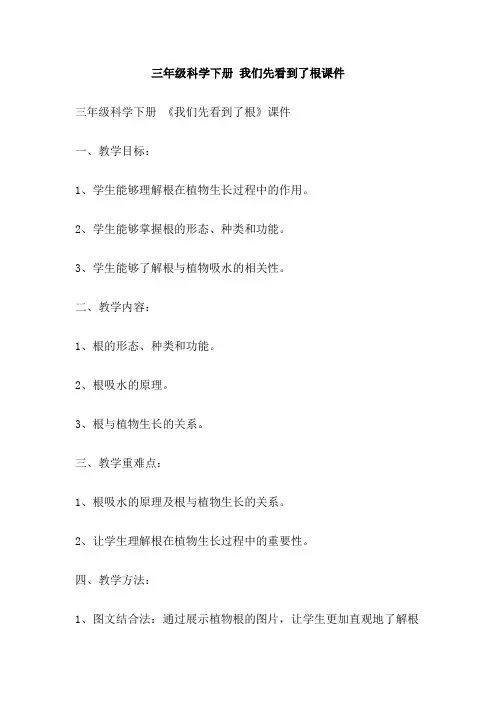 三年级科学下册 我们先看到了根课件

三年级科学下册 《我们先看到了根》课件

一、教学目标：

1、学生能够理解根在植物生长过程中的作用。

2、学生能够掌握根的形态、种类和功能。

3、学生能够了解根与植物吸水的相关性。

二、教学内容：

1、根的形态、种类和功能。

2、根吸水的原理。

3、根与植物生长的关系。

三、教学重难点：

1、根吸水的原理及根与植物生长的关系。

2、让学生理解根在植物生长过程中的重要性。

四、教学方法：

1、图文结合法：通过展示植物根的图片，让学生更加直观地了解根